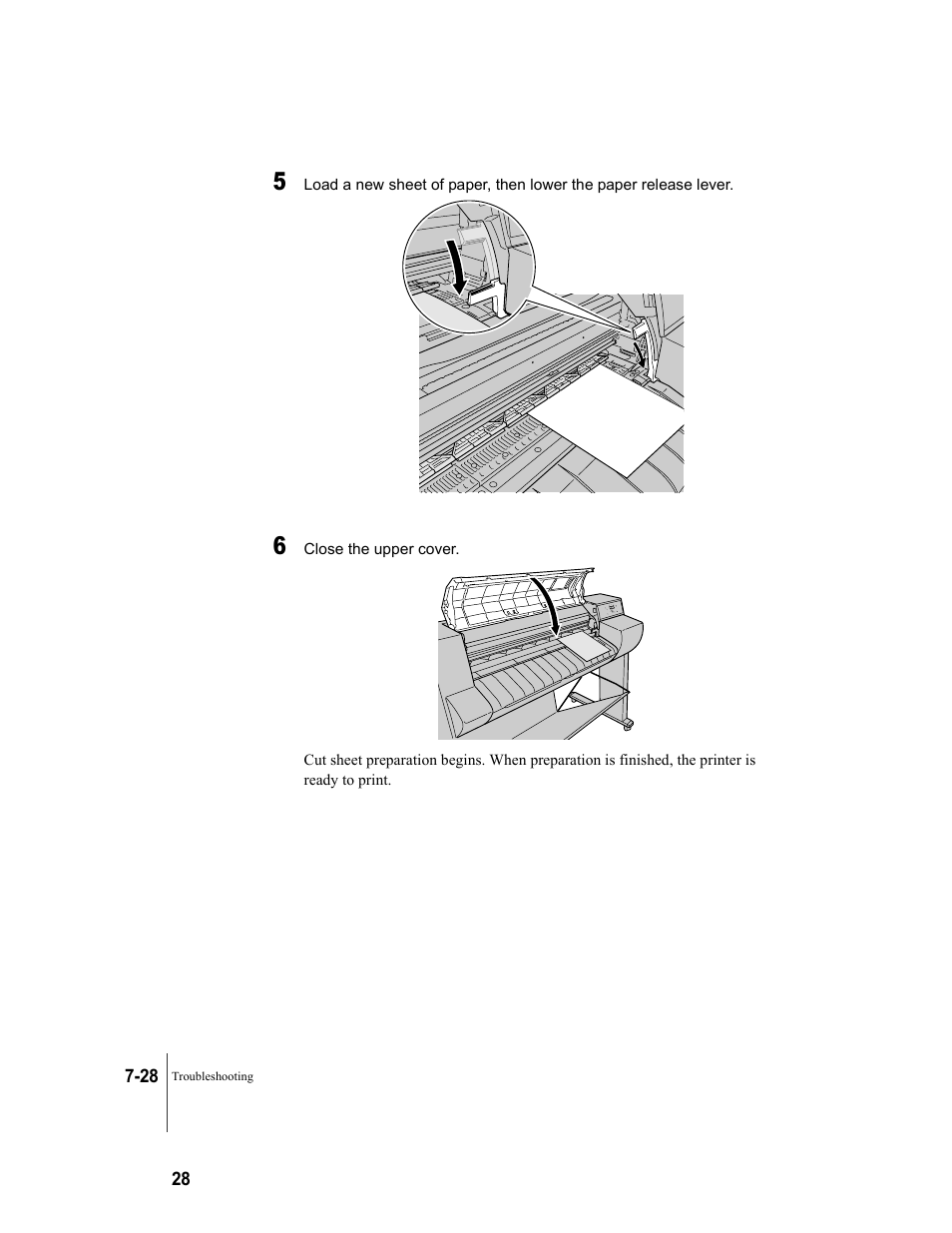 5 Load a new sheet of paper, then lower the paper release lever.

6 Close the upper cover.

Cut sheet preparation begins. When preparation is finished, the printer is ready to print.

7-28 Troubleshooting

28